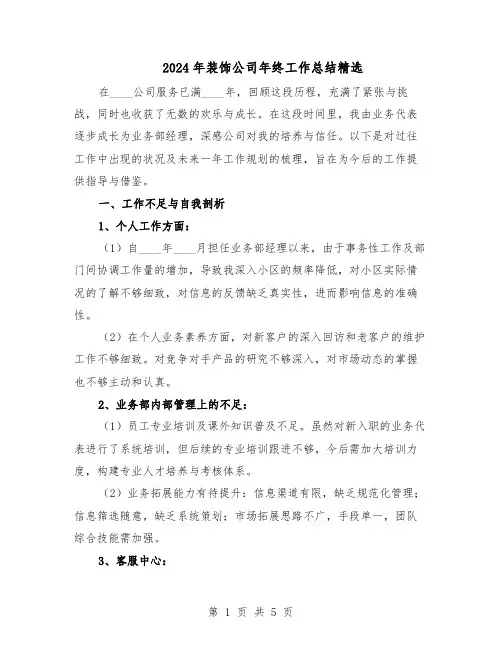 2024年装饰公司年终工作总结精选

在____公司服务已满____年，回顾这段历程，充满了紧张与挑战，同时也收获了无数的欢乐与成长。在这段时间里，我由业务代表逐步成长为业务部经理，深感公司对我的培养与信任。以下是对过往工作中出现的状况及未来一年工作规划的梳理，旨在为今后的工作提供指导与借鉴。

一、工作不足与自我剖析

1、个人工作方面：

（1）自____年____月担任业务部经理以来，由于事务性工作及部门间协调工作量的增加，导致我深入小区的频率降低，对小区实际情况的了解不够细致，对信息的反馈缺乏真实性，进而影响信息的准确性。

（2）在个人业务素养方面，对新客户的深入回访和老客户的维护工作不够细致。对竞争对手产品的研究不够深入，对市场动态的掌握也不够主动和认真。

2、业务部内部管理上的不足：

（1）员工专业培训及课外知识普及不足。虽然对新入职的业务代表进行了系统培训，但后续的专业培训跟进不够，今后需加大培训力度，构建专业人才培养与考核体系。

（2）业务拓展能力有待提升：信息渠道有限，缺乏规范化管理；信息筛选随意，缺乏系统策划；市场拓展思路不广，手段单一，团队综合技能需加强。

3、客服中心：

第 1 页 共 5 页